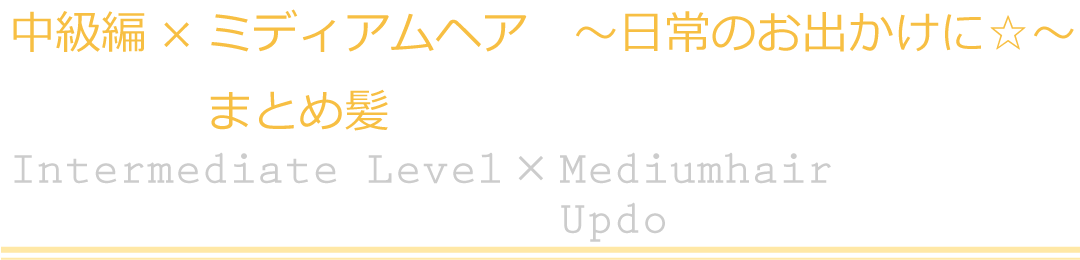 中級編 × ミディアムヘア　～日常のお出かけに☆～

まとめ髪

Intermediate Level × Mediumhair

Updo